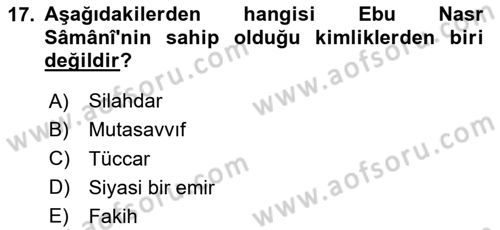 17. Aşağıdakilerden hangisi Ebu Nasr Sâmânî'nin sahip olduğu kimliklerden biri değildir?

A) Silahdar
B) Mutasavvıf
C) Tüccar
D) Siyasi bir emir
E) Fakih

www.aofsoru.com
www.aofsoru.com
www.aofsoru.com
www.aofsoru.com
www.aofsoru.com